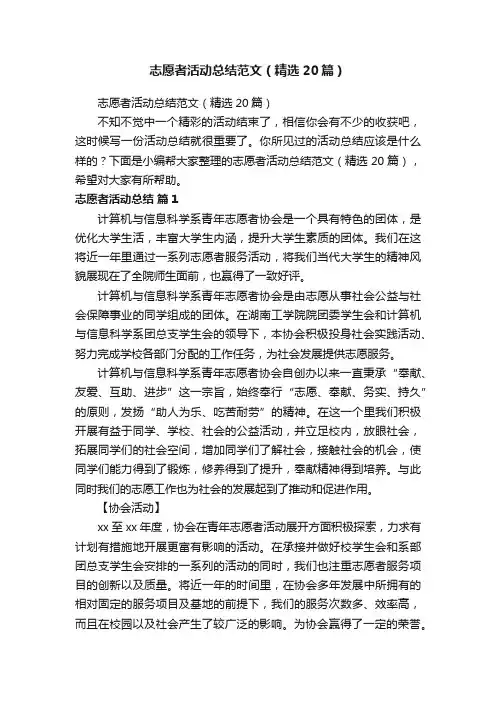 志愿者活动总结范文（精选20篇）

志愿者活动总结范文（精选20篇）

不知不觉中一个精彩的活动结束了，相信你会有不少的收获吧，这时候写一份活动总结就很重要了。你所见过的活动总结应该是什么样的？下面是小编帮大家整理的志愿者活动总结范文（精选20篇），希望对大家有所帮助。

志愿者活动总结 篇1

计算机与信息科学系青年志愿者协会是一个具有特色的团体，是优化大学生活，丰富大学生内涵，提升大学生素质的团体。我们在这将近一年里通过一系列志愿者服务活动，将我们当代大学生的精神风貌展现在了全院师生面前，也赢得了一致好评。

计算机与信息科学系青年志愿者协会是由志愿从事社会公益与社会保障事业的同学组成的团体。在湖南工学院院团委学生会和计算机与信息科学系团总支学生会的领导下，本协会积极投身社会实践活动、努力完成学校各部门分配的工作任务，为社会发展提供志愿服务。

计算机与信息科学系青年志愿者协会自创办以来一直秉承“奉献、友爱、互助、进步”这一宗旨，始终奉行“志愿、奉献、务实、持久”的原则，发扬“助人为乐、吃苦耐劳”的精神。在这一个里我们积极开展有益于同学、学校、社会的公益活动，并立足校内，放眼社会，拓展同学们的社会空间，增加同学们了解社会，接触社会的机会，使同学们能力得到了锻炼，修养得到了提升，奉献精神得到培养。与此同时我们的志愿工作也为社会的发展起到了推动和促进作用。

【协会活动】

xx至xx年度，协会在青年志愿者活动展开方面积极探索，力求有计划有措施地开展更富有影响的活动。在承接并做好校学生会和系部团总支学生会安排的一系列的活动的同时，我们也注重志愿者服务项目的创新以及质量。将近一年的时间里，在协会多年发展中所拥有的相对固定的服务项目及基地的前提下，我们的服务次数多、效率高，而且在校园以及社会产生了较广泛的影响。为协会赢得了一定的荣誉。